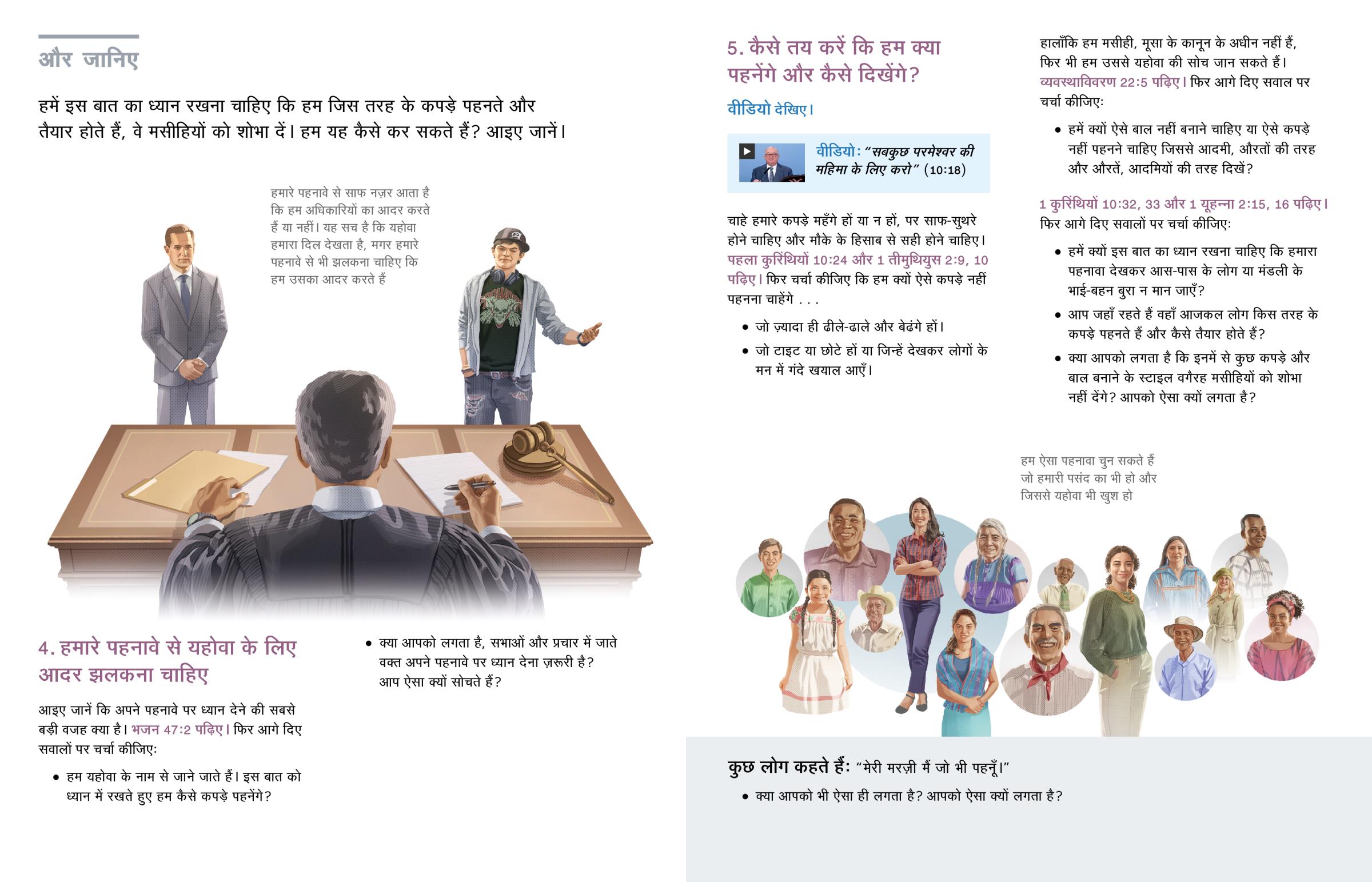 और जानिए

हमें इस बात का ध्यान रखना चाहिए कि हम जिस तरह के कपड़े पहनते और तैयार होते हैं, वे मसीहियों को शोभा दें। हम यह कैसे कर सकते हैं? आइए जानें।

हमारे पहनावे से साफ नज़र आता है कि हम अधिकारियों का आदर करते हैं या नहीं। यह सच है कि यहोवा हमारा दिल देखता है, मगर हमारे पहनावे से भी झलकना चाहिए कि हम उसका आदर करते हैं

4. हमारे पहनावे से यहोवा के लिए आदर झलकना चाहिए

आइए जानें कि अपने पहनावे पर ध्यान देने की सबसे बड़ी वजह क्या है। भजन 47:2 पढ़िए। फिर आगे दिए सवालों पर चर्चा कीजिए:

• हम यहोवा के नाम से जाने जाते हैं। इस बात को ध्यान में रखते हुए हम कैसे कपड़े पहनेंगे?

• क्या आपको लगता है, सभाओं और प्रचार में जाते वक्त अपने पहनावे पर ध्यान देना ज़रूरी है? आप ऐसा क्यों सोचते हैं?

5. कैसे तय करें कि हम क्या पहनेंगे और कैसे दिखेंगे?

वीडियो देखिए।

वीडियो: "सबकुछ परमेश्वर की महिमा के लिए करो" (10:18)

चाहे हमारे कपड़े महँगे हों या न हों, पर साफ-सुथरे होने चाहिए और मौके के हिसाब से सही होने चाहिए। पहला कुरिंथियों 10:24 और 1 तीमुथियुस 2:9, 10 पढ़िए। फिर चर्चा कीजिए कि हम क्यों ऐसे कपड़े नहीं पहनना चाहेंगे . . .

• जो ज़्यादा ही ढीले-ढाले और बेढंगे हों।

• जो टाइट या छोटे हों या जिन्हें देखकर लोगों के मन में गंदे खयाल आएँ।

हालाँकि हम मसीही, मूसा के कानून के अधीन नहीं हैं, फिर भी हम उससे यहोवा की सोच जान सकते हैं। व्यवस्थाविवरण 22:5 पढ़िए। फिर आगे दिए सवाल पर चर्चा कीजिए:

• हमें क्यों ऐसे बाल नहीं बनाने चाहिए या ऐसे कपड़े नहीं पहनने चाहिए जिससे आदमी, औरतों की तरह और औरतें, आदमियों की तरह दिखें?

1 कुरिंथियों 10:32, 33 और 1 यूहन्ना 2:15, 16 पढ़िए। फिर आगे दिए सवालों पर चर्चा कीजिए:

• हमें क्यों इस बात का ध्यान रखना चाहिए कि हमारा पहनावा देखकर आस-पास के लोग या मंडली के भाई-बहन बुरा न मान जाएँ?

• आप जहाँ रहते हैं वहाँ आजकल लोग किस तरह के कपड़े पहनते हैं और कैसे तैयार होते हैं?

• क्या आपको लगता है कि इनमें से कुछ कपड़े और बाल बनाने के स्टाइल वगैरह मसीहियों को शोभा नहीं देंगे? आपको ऐसा क्यों लगता है?

हम ऐसा पहनावा चुन सकते हैं जो हमारी पसंद का भी हो और जिससे यहोवा भी खुश हो

कुछ लोग कहते हैं: "मेरी मरज़ी मैं जो भी पहनूँ।"

• क्या आपको भी ऐसा ही लगता है? आपको ऐसा क्यों लगता है?